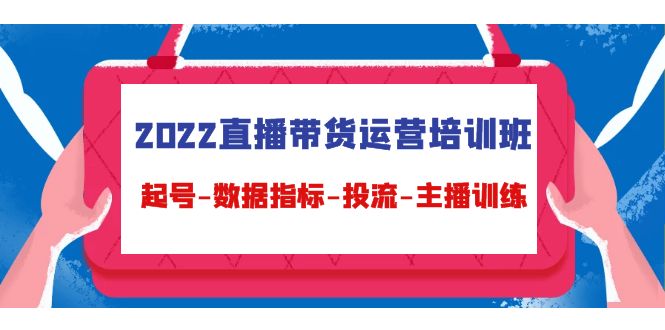 2022直播带货运营培训班

起号-数据指标-投流-主播训练